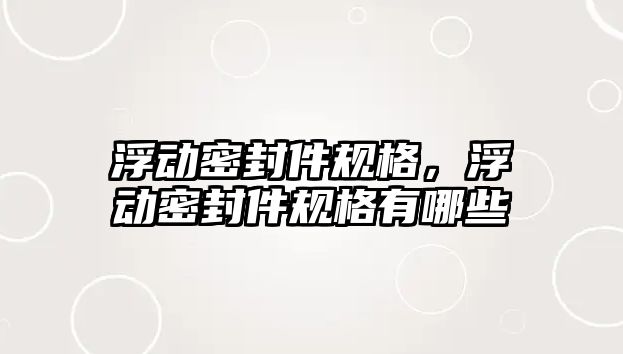 浮动密封件规格，浮动密封件规格有哪些